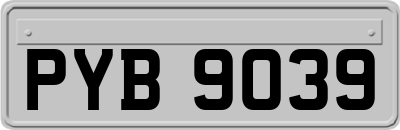 PYB 9039